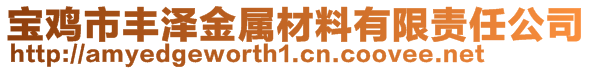 宝鸡市丰泽金属材料有限责任公司
http://amyedgeworth1.cn.coovee.net